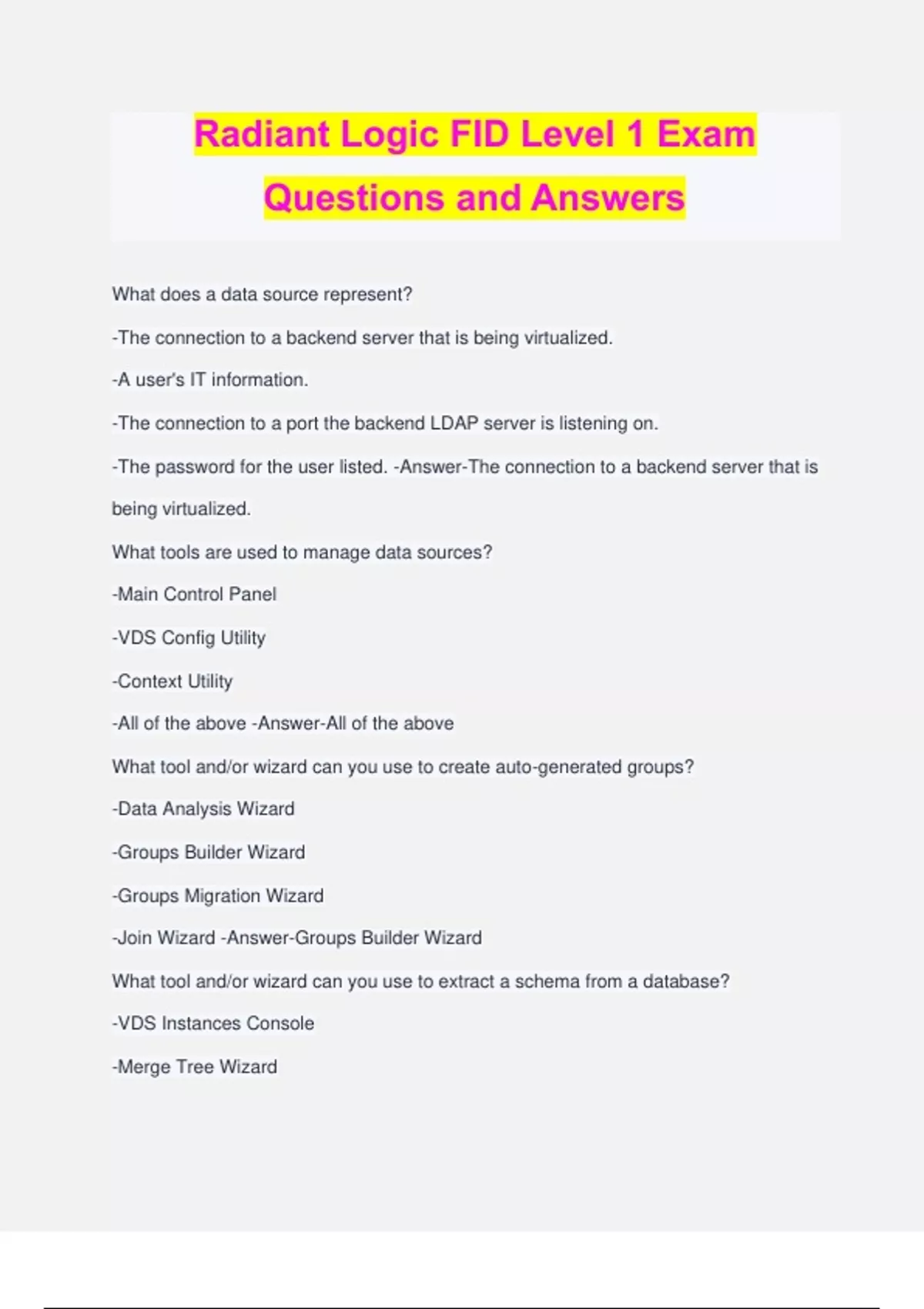 Radiant Logic FID Level 1 Exam Questions and Answers

What does a data source represent?

-The connection to a backend server that is being virtualized.

-A user's IT information.

-The connection to a port the backend LDAP server is listening on.

-The password for the user listed. -Answer-The connection to a backend server that is being virtualized.

What tools are used to manage data sources?

-Main Control Panel

-VDS Config Utility

-Context Utility

-All of the above -Answer-All of the above

What tool and/or wizard can you use to create auto-generated groups?

-Data Analysis Wizard

-Groups Builder Wizard

-Groups Migration Wizard

-Join Wizard -Answer-Groups Builder Wizard

What tool and/or wizard can you use to extract a schema from a database?

-VDS Instances Console

-Merge Tree Wizard